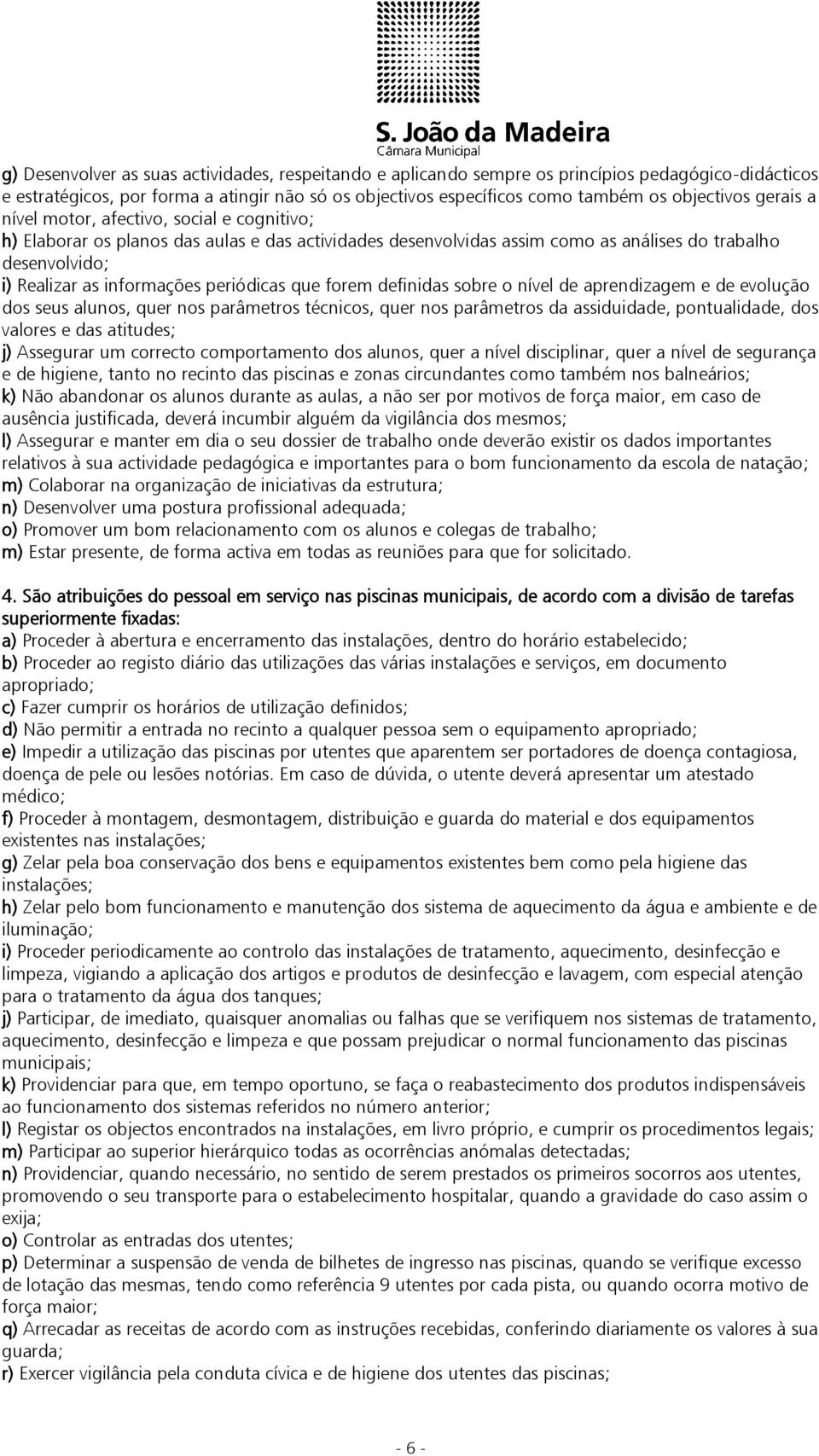 S. João da Madeira
Câmara Municipal

g) Desenvolver as suas actividades, respeitando e aplicando sempre os princípios pedagógico-didácticos e estratégicos, por forma a atingir não só os objectivos específicos como também os objectivos gerais a nível motor, afectivo, social e cognitivo;
h) Elaborar os planos das aulas e das actividades desenvolvidas assim como as análises do trabalho desenvolvido;
i) Realizar as informações periódicas que forem definidas sobre o nível de aprendizagem e de evolução dos seus alunos, quer nos parâmetros técnicos, quer nos parâmetros da assiduidade, pontualidade, dos valores e das atitudes;
j) Assegurar um correcto comportamento dos alunos, quer a nível disciplinar, quer a nível de segurança e de higiene, tanto no recinto das piscinas e zonas circundantes como também nos balneários;
k) Não abandonar os alunos durante as aulas, a não ser por motivos de força maior, em caso de ausência justificada, deverá incumbir alguém da vigilância dos mesmos;
l) Assegurar e manter em dia o seu dossier de trabalho onde deverão existir os dados importantes relativos à sua actividade pedagógica e importantes para o bom funcionamento da escola de natação;
m) Colaborar na organização de iniciativas da estrutura;
n) Desenvolver uma postura profissional adequada;
o) Promover um bom relacionamento com os alunos e colegas de trabalho;
m) Estar presente, de forma activa em todas as reuniões para que for solicitado.

4. São atribuições do pessoal em serviço nas piscinas municipais, de acordo com a divisão de tarefas superiormente fixadas:
a) Proceder à abertura e encerramento das instalações, dentro do horário estabelecido;
b) Proceder ao registo diário das utilizações das várias instalações e serviços, em documento apropriado;
c) Fazer cumprir os horários de utilização definidos;
d) Não permitir a entrada no recinto a qualquer pessoa sem o equipamento apropriado;
e) Impedir a utilização das piscinas por utentes que aparentem ser portadores de doença contagiosa, doença de pele ou lesões notórias. Em caso de dúvida, o utente deverá apresentar um atestado médico;
f) Proceder à montagem, desmontagem, distribuição e guarda do material e dos equipamentos existentes nas instalações;
g) Zelar pela boa conservação dos bens e equipamentos existentes bem como pela higiene das instalações;
h) Zelar pelo bom funcionamento e manutenção dos sistema de aquecimento da água e ambiente e de iluminação;
i) Proceder periodicamente ao controlo das instalações de tratamento, aquecimento, desinfecção e limpeza, vigiando a aplicação dos artigos e produtos de desinfecção e lavagem, com especial atenção para o tratamento da água dos tanques;
j) Participar, de imediato, quaisquer anomalias ou falhas que se verifiquem nos sistemas de tratamento, aquecimento, desinfecção e limpeza e que possam prejudicar o normal funcionamento das piscinas municipais;
k) Providenciar para que, em tempo oportuno, se faça o reabastecimento dos produtos indispensáveis ao funcionamento dos sistemas referidos no número anterior;
l) Registar os objectos encontrados na instalações, em livro próprio, e cumprir os procedimentos legais;
m) Participar ao superior hierárquico todas as ocorrências anómalas detectadas;
n) Providenciar, quando necessário, no sentido de serem prestados os primeiros socorros aos utentes, promovendo o seu transporte para o estabelecimento hospitalar, quando a gravidade do caso assim o exija;
o) Controlar as entradas dos utentes;
p) Determinar a suspensão de venda de bilhetes de ingresso nas piscinas, quando se verifique excesso de lotação das mesmas, tendo como referência 9 utentes por cada pista, ou quando ocorra motivo de força maior;
q) Arrecadar as receitas de acordo com as instruções recebidas, conferindo diariamente os valores à sua guarda;
r) Exercer vigilância pela conduta cívica e de higiene dos utentes das piscinas;

- 6 -